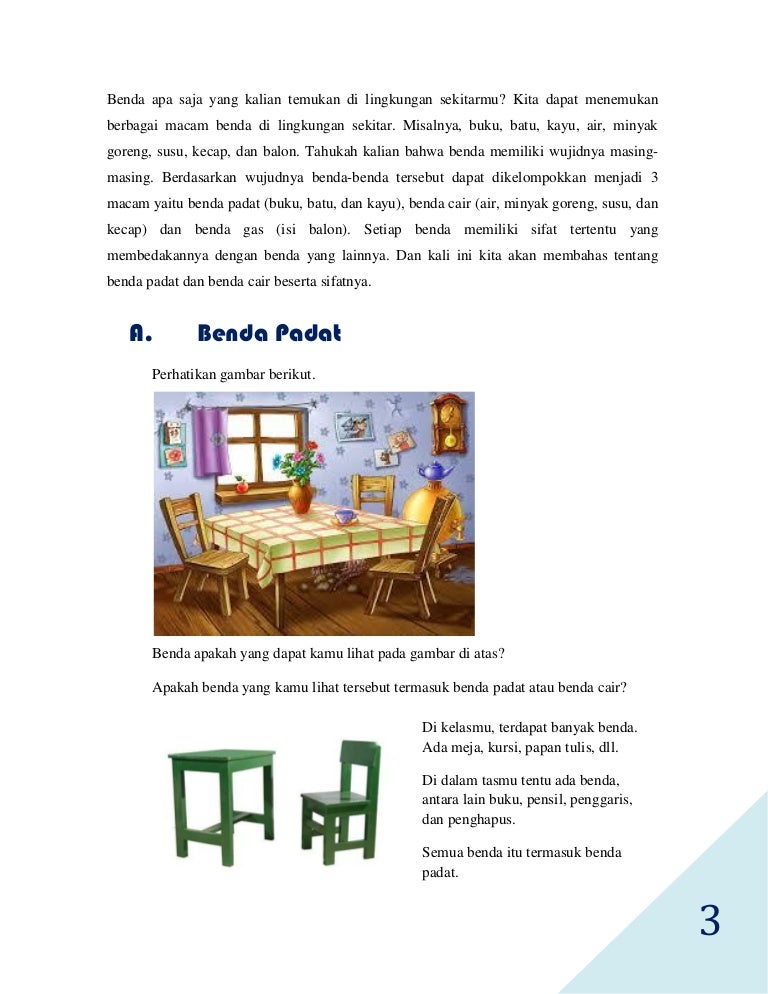 Benda apa saja yang kalian temukan di lingkungan sekitarmu? Kita dapat menemukan berbagai macam benda di lingkungan sekitar. Misalnya, buku, batu, kayu, air, minyak goreng, susu, kecap, dan balon. Tahukah kalian bahwa benda memiliki wujidnya masing-masing. Berdasarkan wujudnya benda-benda tersebut dapat dikelompokkan menjadi 3 macam yaitu benda padat (buku, batu, dan kayu), benda cair (air, minyak goreng, susu, dan kecap) dan benda gas (isi balon). Setiap benda memiliki sifat tertentu yang membedakannya dengan benda yang lainnya. Dan kali ini kita akan membahas tentang benda padat dan benda cair beserta sifatnya.

A. Benda Padat

Perhatikan gambar berikut.

Benda apakah yang dapat kamu lihat pada gambar di atas?

Apakah benda yang kamu lihat tersebut termasuk benda padat atau benda cair?

Di kelasmu, terdapat banyak benda. Ada meja, kursi, papan tulis, dll.

Di dalam tasmu tentu ada benda, antara lain buku, pensil, penggaris, dan penghapus.

Semua benda itu termasuk benda padat.

3